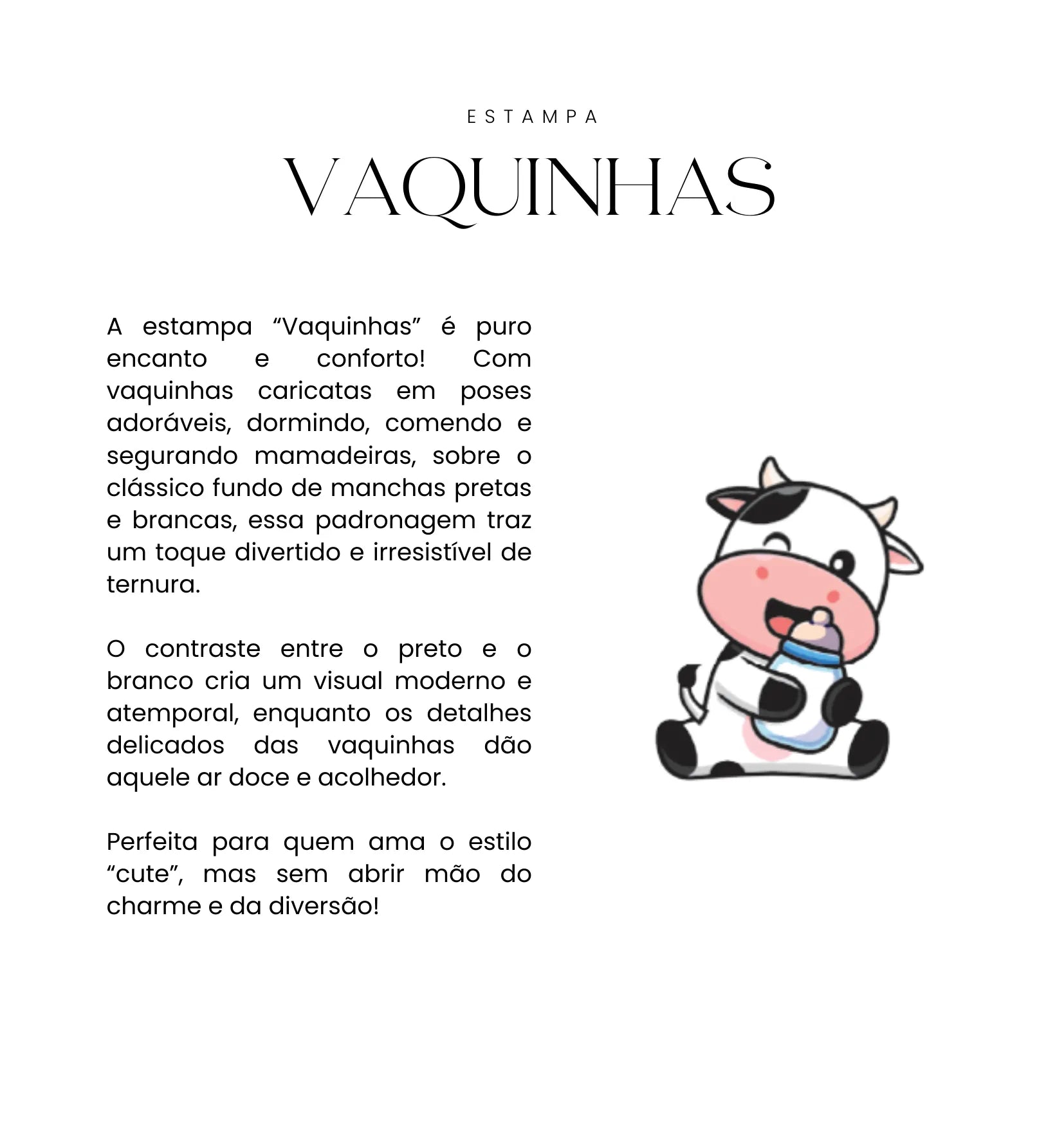 ESTAMPA

VAQUINHAS

A estampa “Vaquinhas” é puro encanto e conforto! Com vaquinhas caricatas em poses adoráveis, dormindo, comendo e segurando mamadeiras, sobre o clássico fundo de manchas pretas e brancas, essa padronagem traz um toque divertido e irresistível de ternura.

O contraste entre o preto e o branco cria um visual moderno e atemporal, enquanto os detalhes delicados das vaquinhas dão aquele ar doce e acolhedor.

Perfeita para quem ama o estilo “cute”, mas sem abrir mão do charme e da diversão!